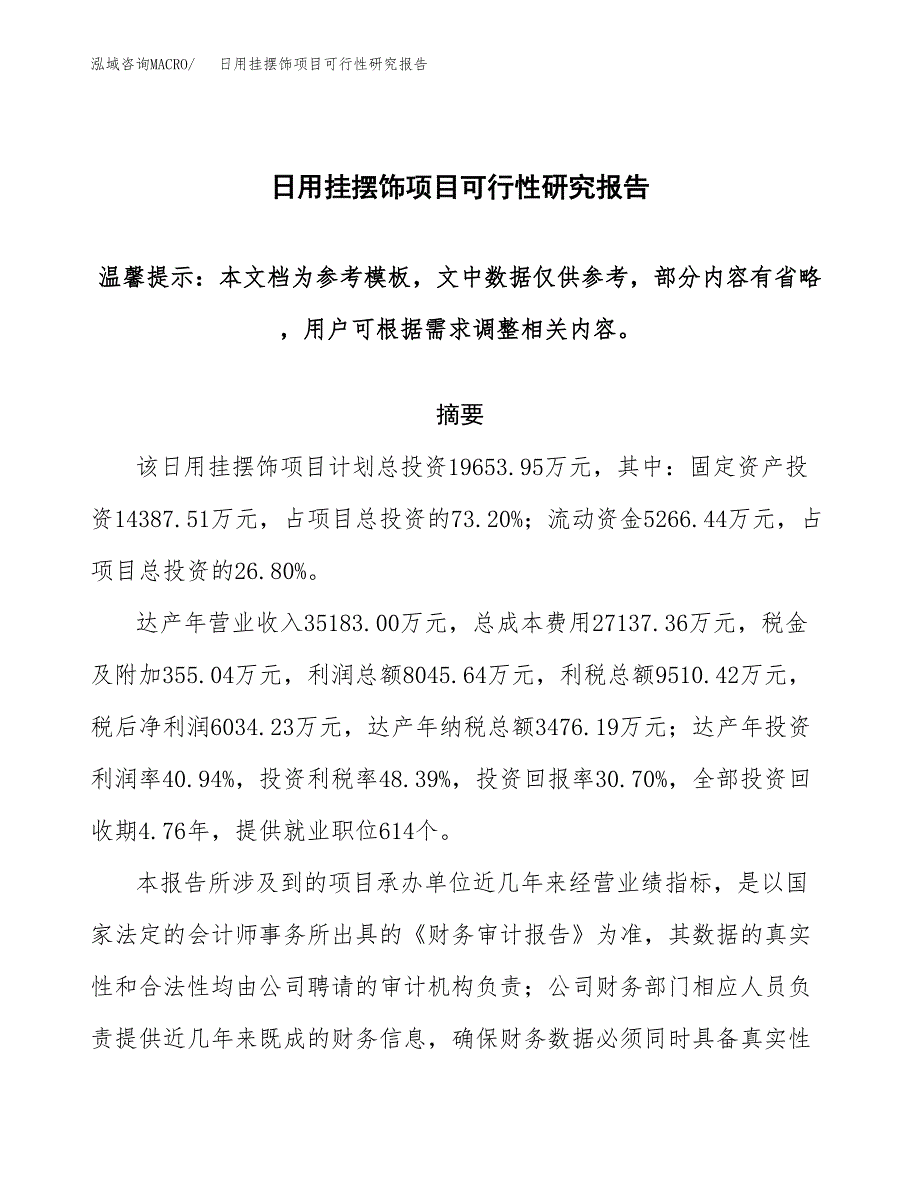 泓域咨询MACRO/　日用挂摆饰项目可行性研究报告

日用挂摆饰项目可行性研究报告

温馨提示：本文档为参考模板，文中数据仅供参考，部分内容有省略，用户可根据需求调整相关内容。

摘要

该日用挂摆饰项目计划总投资19653.95万元，其中：固定资产投资14387.51万元，占项目总投资的73.20%；流动资金5266.44万元，占项目总投资的26.80%。

达产年营业收入35183.00万元，总成本费用27137.36万元，税金及附加355.04万元，利润总额8045.64万元，利税总额9510.42万元，税后净利润6034.23万元，达产年纳税总额3476.19万元；达产年投资利润率40.94%，投资利税率48.39%，投资回报率30.70%，全部投资回收期4.76年，提供就业职位614个。

本报告所涉及到的项目承办单位近几年来经营业绩指标，是以国家法定的会计师事务所出具的《财务审计报告》为准，其数据的真实性和合法性均由公司聘请的审计机构负责；公司财务部门相应人员负责提供近几年来既成的财务信息，确保财务数据必须同时具备真实性